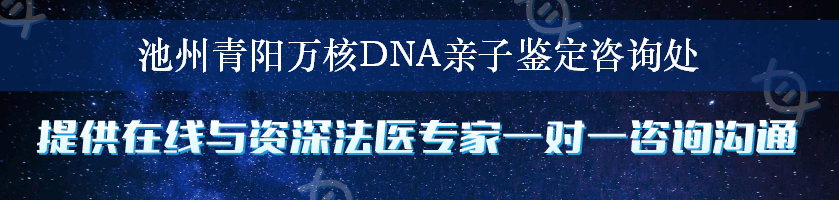 池州青阳万核DNA亲子鉴定咨询处

提供在线与资深法医专家一对一咨询沟通